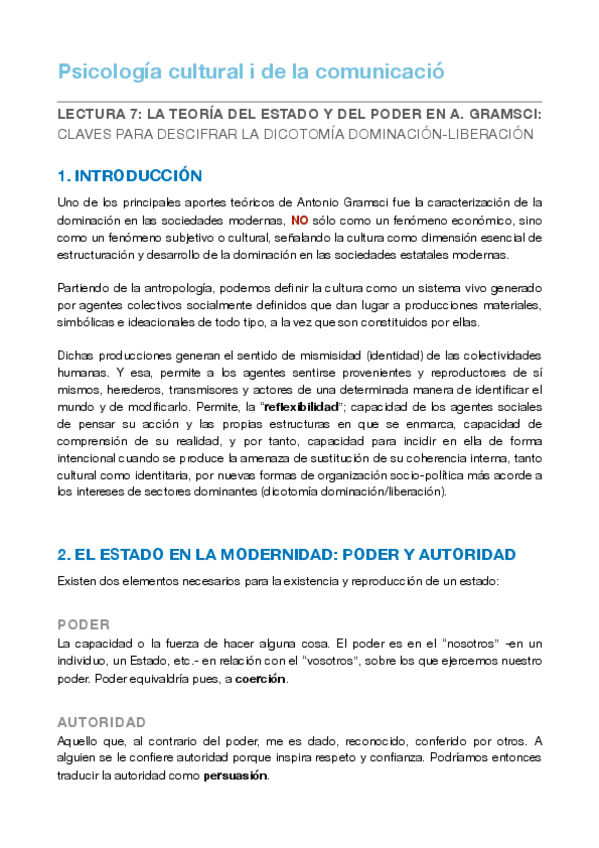 Psicología cultural i de la comunicació

LECTURA 7: LA TEORÍA DEL ESTADO Y DEL PODER EN A. GRAMSCI: CLAVES PARA DESCIFRAR LA DICOTOMÍA DOMINACIÓN-LIBERACIÓN

1. INTRODUCCIÓN

Uno de los principales aportes teóricos de Antonio Gramsci fue la caracterización de la dominación en las sociedades modernas, NO sólo como un fenómeno económico, sino como un fenómeno subjetivo o cultural, señalando la cultura como dimensión esencial de estructuración y desarrollo de la dominación en las sociedades estatales modernas.

Partiendo de la antropología, podemos definir la cultura como un sistema vivo generado por agentes colectivos socialmente definidos que dan lugar a producciones materiales, simbólicas e ideacionales de todo tipo, a la vez que son constituidos por ellas.

Dichas producciones generan el sentido de mismisidad (identidad) de las colectividades humanas. Y esa, permite a los agentes sentirse provenientes y reproductores de sí mismos, herederos, transmisores y actores de una determinada manera de identificar el mundo y de modificarlo. Permite, la "reflexibilidad"; capacidad de los agentes sociales de pensar su acción y las propias estructuras en que se enmarca, capacidad de comprensión de su realidad, y por tanto, capacidad para incidir en ella de forma intencional cuando se produce la amenaza de sustitución de su coherencia interna, tanto cultural como identitaria, por nuevas formas de organización socio-política más acorde a los intereses de sectores dominantes (dicotomía dominación/liberación).

2. EL ESTADO EN LA MODERNIDAD: PODER Y AUTORIDAD

Existen dos elementos necesarios para la existencia y reproducción de un estado:

PODER
La capacidad o la fuerza de hacer alguna cosa. El poder es en el "nosotros" -en un individuo, un Estado, etc.- en relación con el "vosotros", sobre los que ejercemos nuestro poder. Poder equivaldría pues, a coerción.

AUTORIDAD
Aquello que, al contrario del poder, me es dado, reconocido, conferido por otros. A alguien se le confiere autoridad porque inspira respeto y confianza. Podríamos entonces traducir la autoridad como persuasión.